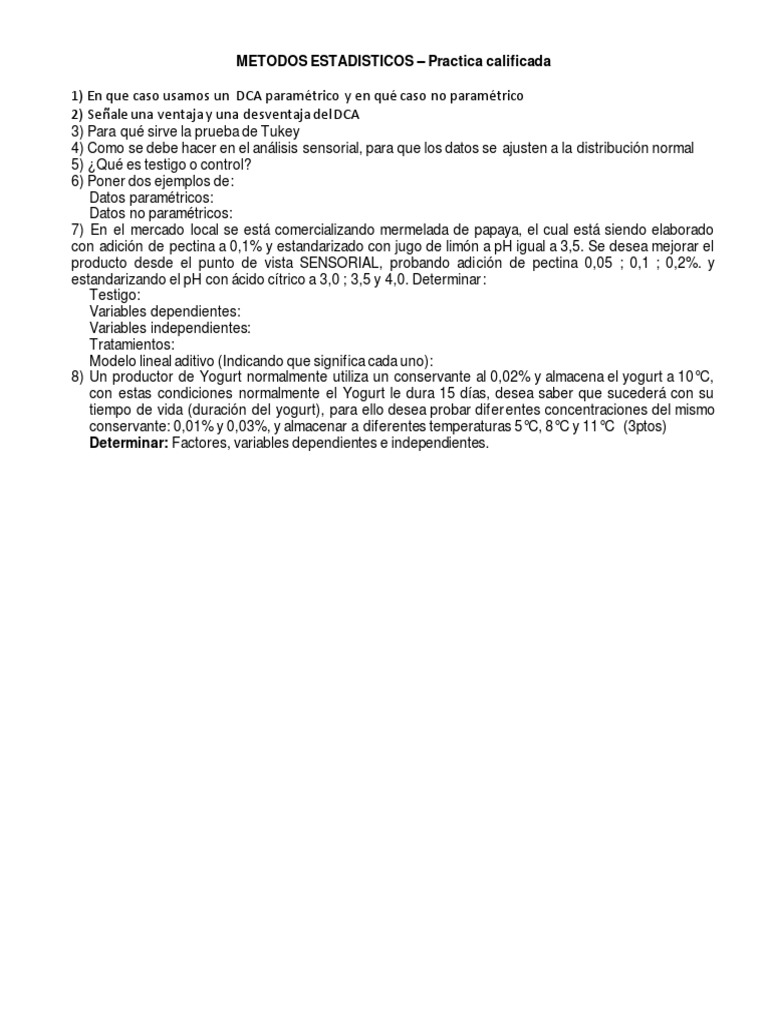 METODOS ESTADISTICOS – Practica calificada

1) En que caso usamos un DCA paramétrico y en qué caso no paramétrico
2) Señale una ventaja y una desventaja del DCA
3) Para qué sirve la prueba de Tukey
4) Como se debe hacer en el análisis sensorial, para que los datos se ajusten a la distribución normal
5) ¿Qué es testigo o control?
6) Poner dos ejemplos de:
Datos paramétricos:
Datos no paramétricos:
7) En el mercado local se está comercializando mermelada de papaya, el cual está siendo elaborado con adición de pectina a 0,1% y estandarizado con jugo de limón a pH igual a 3,5. Se desea mejorar el producto desde el punto de vista SENSORIAL, probando adición de pectina 0,05 ; 0,1 ; 0,2%. y estandarizando el pH con ácido cítrico a 3,0 ; 3,5 y 4,0. Determinar:
Testigo:
Variables dependientes:
Variables independientes:
Tratamientos:
Modelo lineal aditivo (Indicando que significa cada uno):
8) Un productor de Yogurt normalmente utiliza un conservante al 0,02% y almacena el yogurt a 10°C, con estas condiciones normalmente el Yogurt le dura 15 días, desea saber que sucederá con su tiempo de vida (duración del yogurt), para ello desea probar diferentes concentraciones del mismo conservante: 0,01% y 0,03%, y almacenar a diferentes temperaturas 5°C, 8°C y 11°C (3ptos)
Determinar: Factores, variables dependientes e independientes.